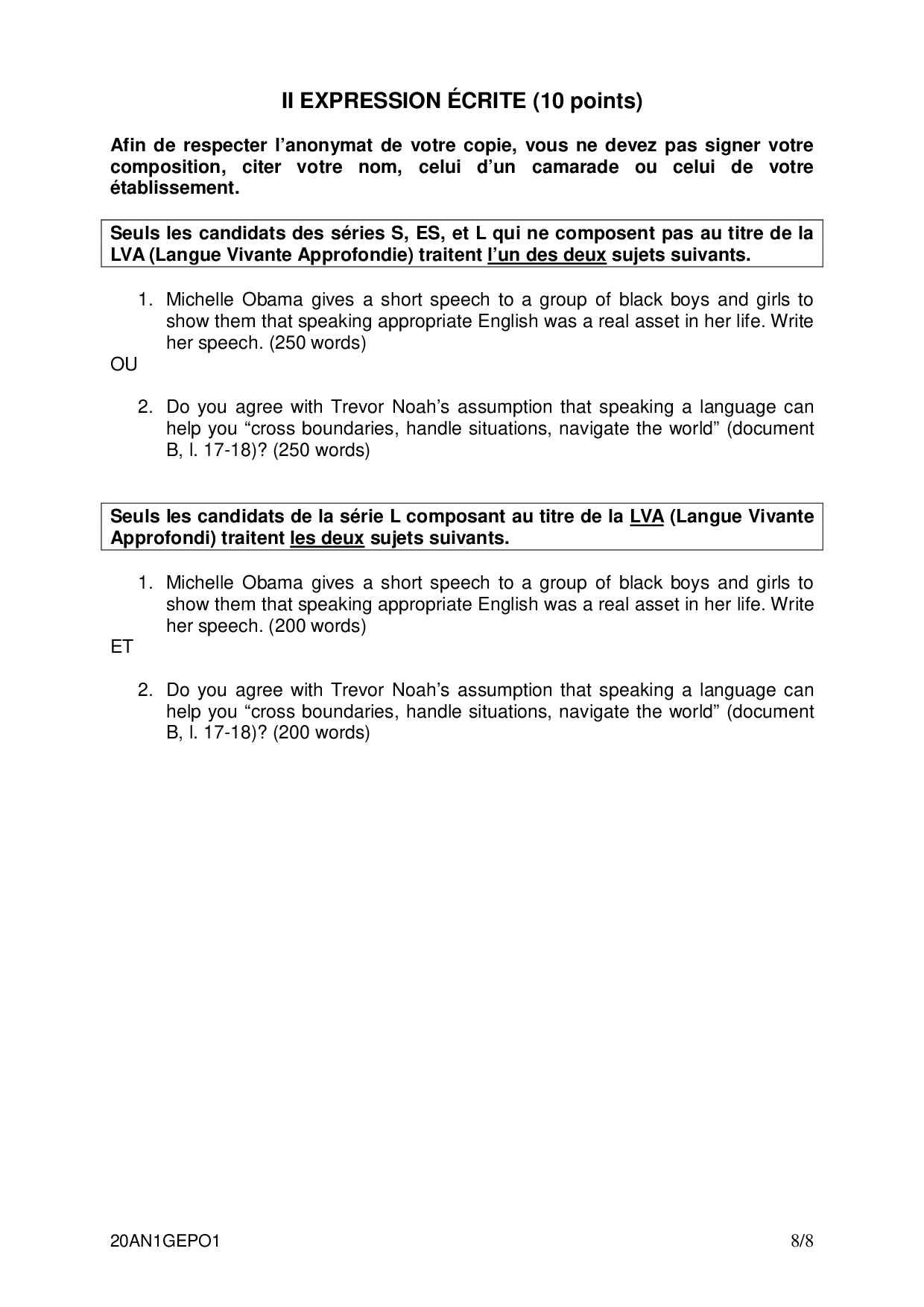 II EXPRESSION ÉCRITE (10 points)

Afin de respecter l'anonymat de votre copie, vous ne devez pas signer votre composition, citer votre nom, celui d'un camarade ou celui de votre établissement.

Seuls les candidats des séries S, ES, et L qui ne composent pas au titre de la LVA (Langue Vivante Approfondie) traitent l'un des deux sujets suivants.

1. Michelle Obama gives a short speech to a group of black boys and girls to show them that speaking appropriate English was a real asset in her life. Write her speech. (250 words)

OU

2. Do you agree with Trevor Noah's assumption that speaking a language can help you "cross boundaries, handle situations, navigate the world" (document B, l. 17-18)? (250 words)

Seuls les candidats de la série L composant au titre de la LVA (Langue Vivante Approfondi) traitent les deux sujets suivants.

1. Michelle Obama gives a short speech to a group of black boys and girls to show them that speaking appropriate English was a real asset in her life. Write her speech. (200 words)

ET

2. Do you agree with Trevor Noah's assumption that speaking a language can help you "cross boundaries, handle situations, navigate the world" (document B, l. 17-18)? (200 words)

20AN1GEPO1 8/8